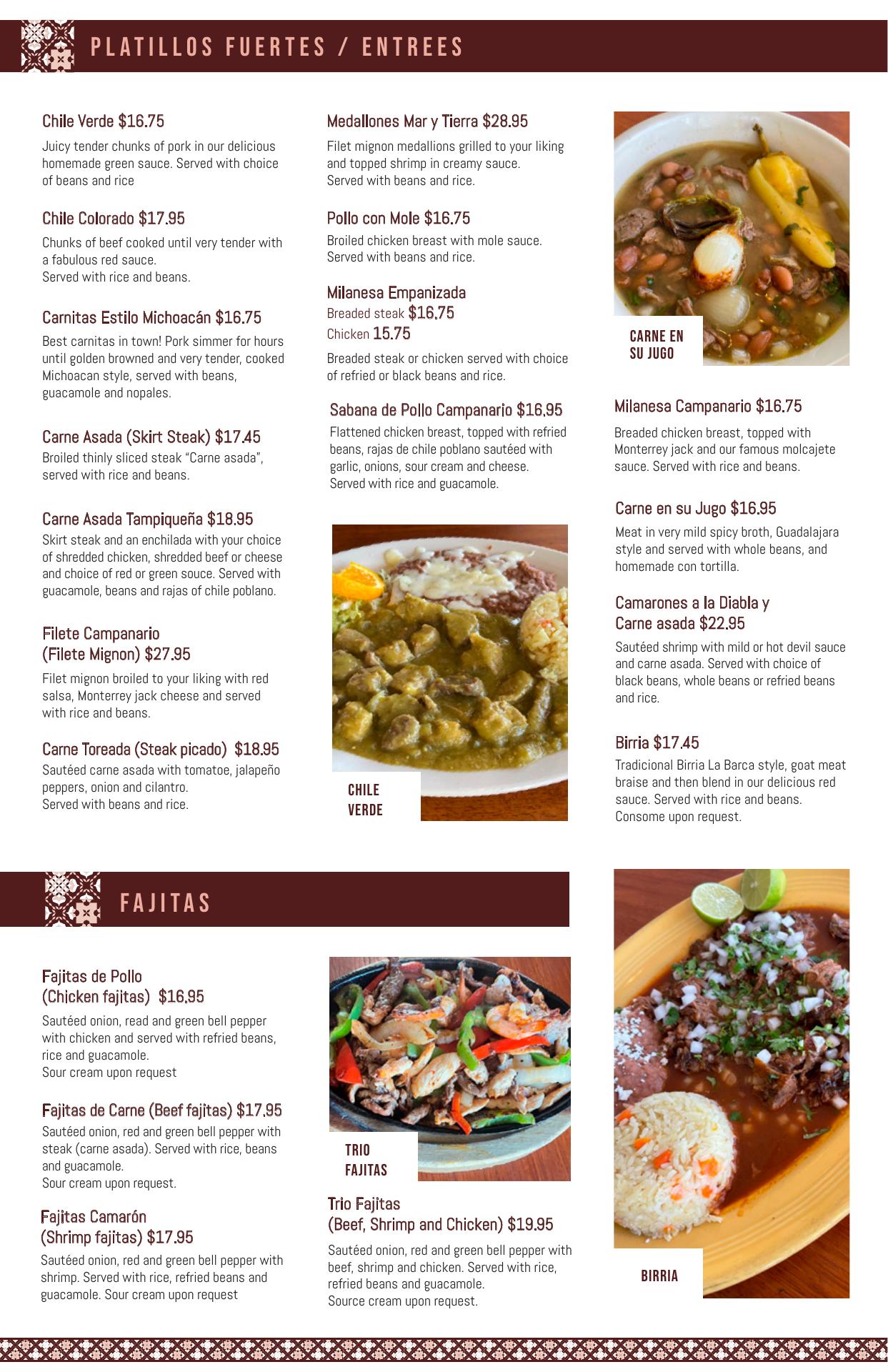 PLATILLOS FUERTES / ENTREES

Chile Verde $16.75

Juicy tender chunks of pork in our delicious homemade green sauce. Served with choice of beans and rice

Chile Colorado $17.95

Chunks of beef cooked until very tender with a fabulous red sauce.
Served with rice and beans.

Carnitas Estilo Michoacán $16.75

Best carnitas in town! Pork simmer for hours until golden browned and very tender, cooked Michoacan style, served with beans, guacamole and nopales.

Carne Asada (Skirt Steak) $17.45

Broiled thinly sliced steak "Carne asada", served with rice and beans.

Carne Asada Tampiqueña $18.95

Skirt steak and an enchilada with your choice of shredded chicken, shredded beef or cheese and choice of red or green souce. Served with guacamole, beans and rajas of chile poblano.

Filete Campanario
(Filete Mignon) $27.95

Filet mignon broiled to your liking with red salsa, Monterrey jack cheese and served with rice and beans.

Carne Toreada (Steak picado) $18.95

Sautéed carne asada with tomatoe, jalapeño peppers, onion and cilantro.
Served with beans and rice.

Medallones Mar y Tierra $28.95

Filet mignon medallions grilled to your liking and topped shrimp in creamy sauce.
Served with beans and rice.

Pollo con Mole $16.75

Broiled chicken breast with mole sauce.
Served with beans and rice.

Milanesa Empanizada
Breaded steak $16.75
Chicken 15.75

Breaded steak or chicken served with choice of refried or black beans and rice.

Sabana de Pollo Campanario $16.95

Flattened chicken breast, topped with refried beans, rajas de chile poblano sautéed with garlic, onions, sour cream and cheese.
Served with rice and guacamole.

CHILE VERDE

CARNE EN SU JUGO

Milanesa Campanario $16.75

Breaded chicken breast, topped with Monterrey jack and our famous molcajete sauce. Served with rice and beans.

Carne en su Jugo $16.95

Meat in very mild spicy broth, Guadalajara style and served with whole beans, and homemade con tortilla.

Camarones a la Diabla y
Carne asada $22.95

Sautéed shrimp with mild or hot devil sauce and carne asada. Served with choice of black beans, whole beans or refried beans and rice.

Birria $17.45

Tradicional Birria La Barca style, goat meat braise and then blend in our delicious red sauce. Served with rice and beans.
Consome upon request.

FAJITAS

Fajitas de Pollo
(Chicken fajitas) $16.95

Sautéed onion, read and green bell pepper with chicken and served with refried beans, rice and guacamole.
Sour cream upon request

Fajitas de Carne (Beef fajitas) $17.95

Sautéed onion, red and green bell pepper with steak (carne asada). Served with rice, beans and guacamole.
Sour cream upon request.

Fajitas Camarón
(Shrimp fajitas) $17.95

Sautéed onion, red and green bell pepper with shrimp. Served with rice, refried beans and guacamole. Sour cream upon request

TRIO FAJITAS

Trio Fajitas
(Beef, Shrimp and Chicken) $19.95

Sautéed onion, red and green bell pepper with beef, shrimp and chicken. Served with rice, refried beans and guacamole.
Source cream upon request.

BIRRIA